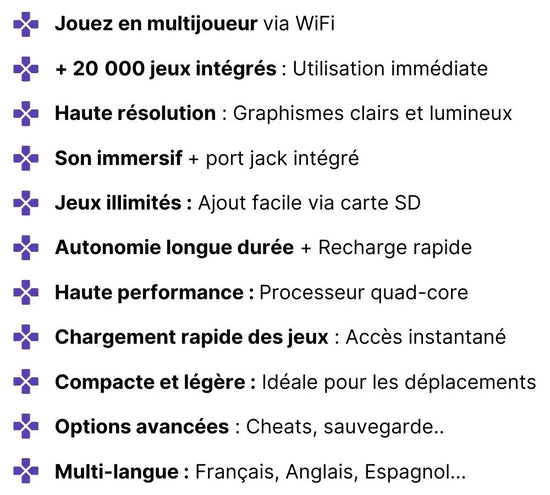 Jouez en multijoueur via WiFi

+ 20 000 jeux intégrés : Utilisation immédiate

Haute résolution : Graphismes clairs et lumineux

Son immersif + port jack intégré

Jeux illimités : Ajout facile via carte SD

Autonomie longue durée + Recharge rapide

Haute performance : Processeur quad-core

Chargement rapide des jeux : Accès instantané

Compacte et légère : Idéale pour les déplacements

Options avancées : Cheats, sauvegarde..

Multi-langue : Français, Anglais, Espagnol...